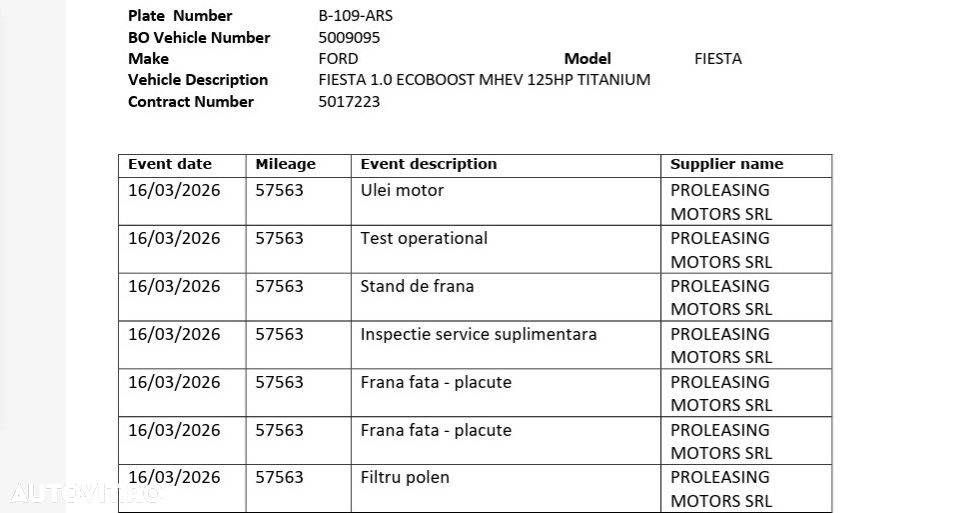 Plate Number B-109-ARS
BO Vehicle Number 5009095
Make FORD Model FIESTA
Vehicle Description FIESTA 1.0 ECOBOOST MHEV 125HP TITANIUM
Contract Number 5017223

| Event date | Mileage | Event description | Supplier name |
|---|---|---|---|
| 16/03/2026 | 57563 | Ulei motor | PROLEASING MOTORS SRL |
| 16/03/2026 | 57563 | Test operational | PROLEASING MOTORS SRL |
| 16/03/2026 | 57563 | Stand de frana | PROLEASING MOTORS SRL |
| 16/03/2026 | 57563 | Inspectie service suplimentara | PROLEASING MOTORS SRL |
| 16/03/2026 | 57563 | Frana fata - placute | PROLEASING MOTORS SRL |
| 16/03/2026 | 57563 | Frana fata - placute | PROLEASING MOTORS SRL |
| 16/03/2026 | 57563 | Filtru polen | PROLEASING MOTORS SRL |

AUTOVIT.RO